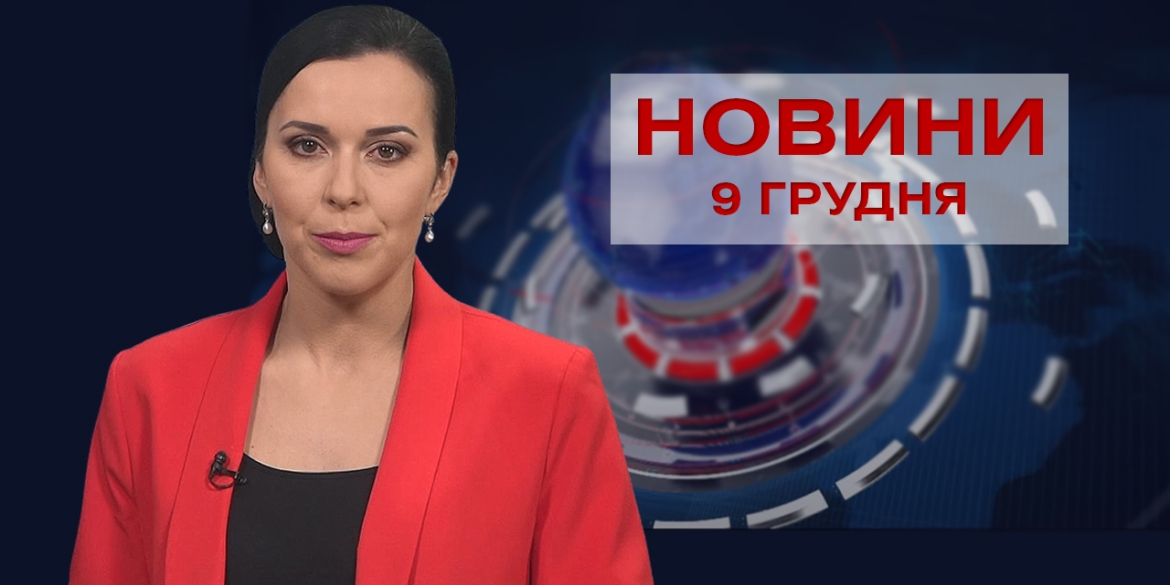 НОВИНИ
9 ГРУДНЯ